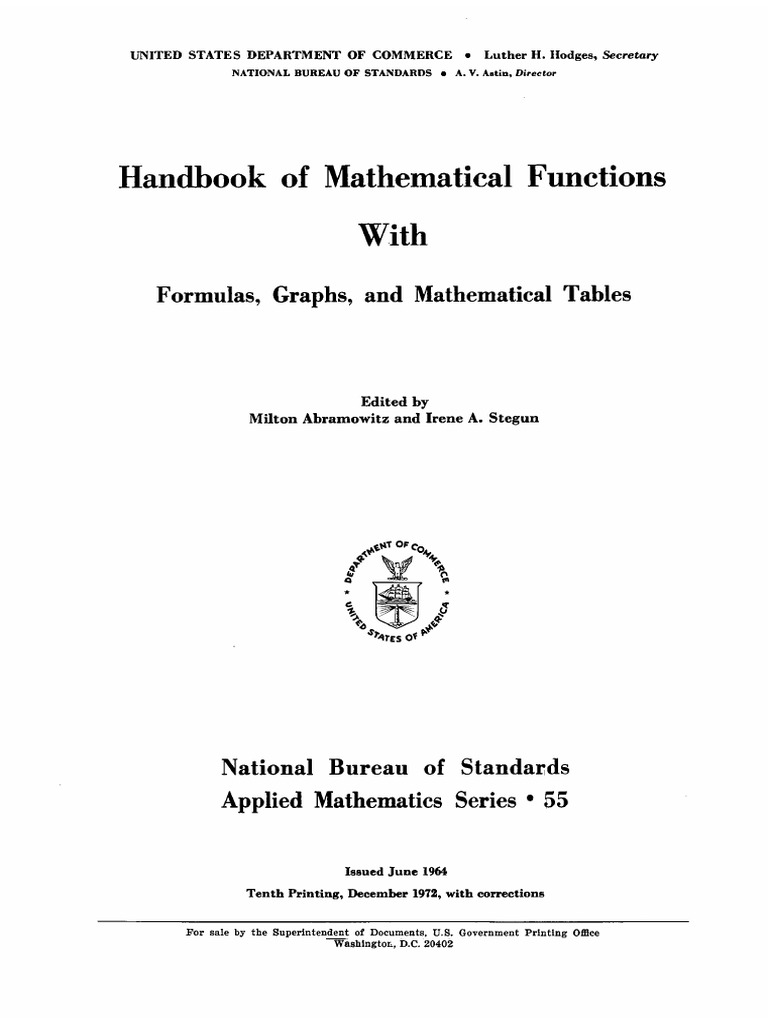 UNITED STATES DEPARTMENT OF COMMERCE • Luther H. Hodges, Secretary
NATIONAL BUREAU OF STANDARDS • A. V. Astin, Director

Handbook of Mathematical Functions

With

Formulas, Graphs, and Mathematical Tables

Edited by
Milton Abramowitz and Irene A. Stegun

DEPARTMENT OF COMMERCE
UNITED STATES OF AMERICA

National Bureau of Standards
Applied Mathematics Series • 55

Issued June 1964
Tenth Printing, December 1972, with corrections

For sale by the Superintendent of Documents, U.S. Government Printing Office
Washington, D.C. 20402